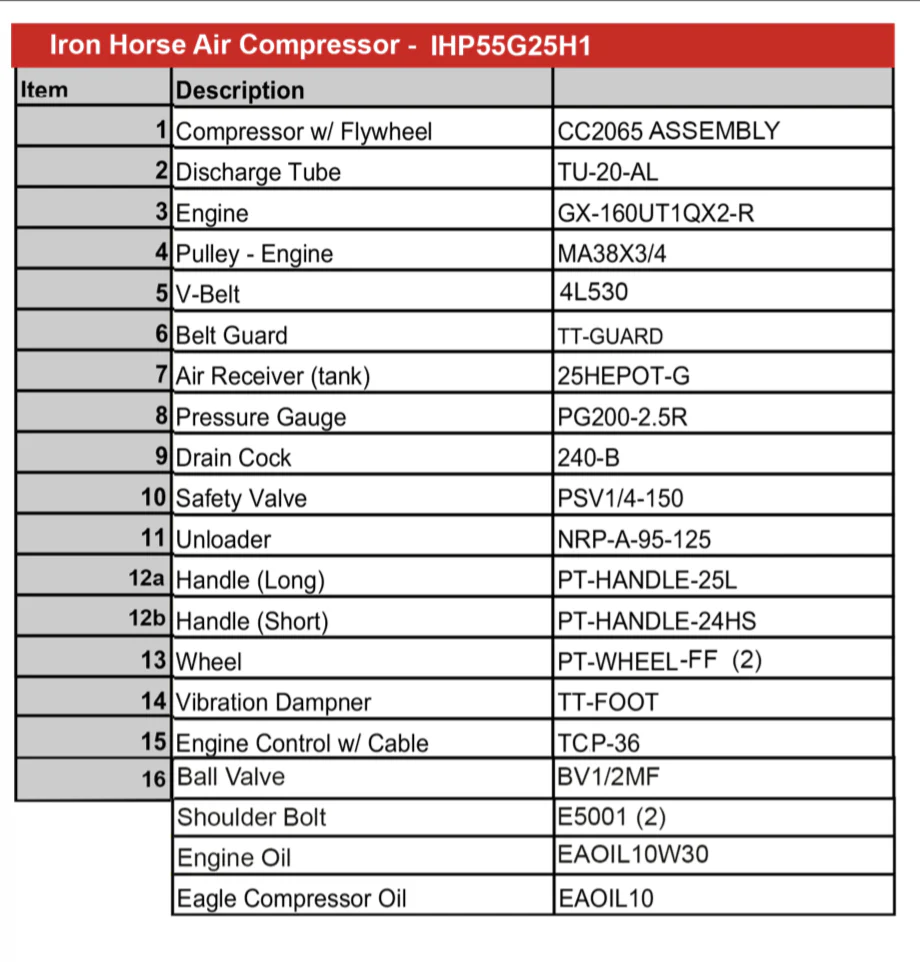 Iron Horse Air Compressor - IHP55G25H1

| Item | Description | |
|---|---|---|
| 1 | Compressor w/ Flywheel | CC2065 ASSEMBLY |
| 2 | Discharge Tube | TU-20-AL |
| 3 | Engine | GX-160UT1QX2-R |
| 4 | Pulley - Engine | MA38X3/4 |
| 5 | V-Belt | 4L530 |
| 6 | Belt Guard | TT-GUARD |
| 7 | Air Receiver (tank) | 25HEPOT-G |
| 8 | Pressure Gauge | PG200-2.5R |
| 9 | Drain Cock | 240-B |
| 10 | Safety Valve | PSV1/4-150 |
| 11 | Unloader | NRP-A-95-125 |
| 12a | Handle (Long) | PT-HANDLE-25L |
| 12b | Handle (Short) | PT-HANDLE-24HS |
| 13 | Wheel | PT-WHEEL-FF (2) |
| 14 | Vibration Dampner | TT-FOOT |
| 15 | Engine Control w/ Cable | TCP-36 |
| 16 | Ball Valve | BV1/2MF |
| | Shoulder Bolt | E5001 (2) |
| | Engine Oil | EAOIL10W30 |
| | Eagle Compressor Oil | EAOIL10 |